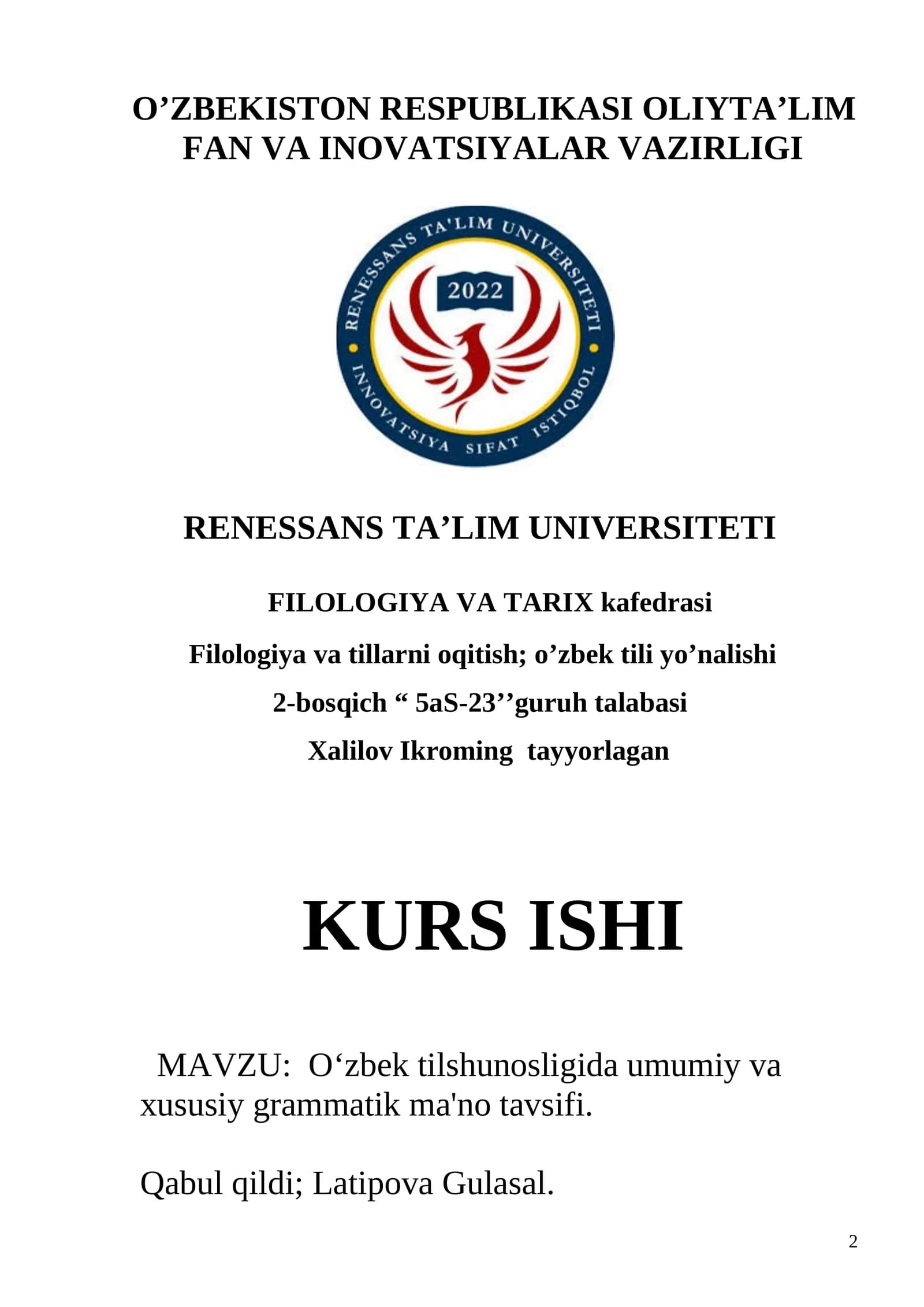 O’ZBEKISTON RESPUBLIKASI OLIYTA’LIM FAN VA INOVATSIYALAR VAZIRLIGI

RENESSANS TA'LIM UNIVERSITETI
2022
INNOVATSIYA SIFAT ISTIQBOL

RENESSANS TA’LIM UNIVERSITETI

FILOLOGIYA VA TARIX kafedrasi

Filologiya va tillarni oqitish; o’zbek tili yo’nalishi

2-bosqich “ 5aS-23’’guruh talabasi

Xalilov Ikroming tayyorlagan

KURS ISHI

MAVZU: O‘zbek tilshunosligida umumiy va xususiy grammatik ma'no tavsifi.

Qabul qildi; Latipova Gulasal.

2